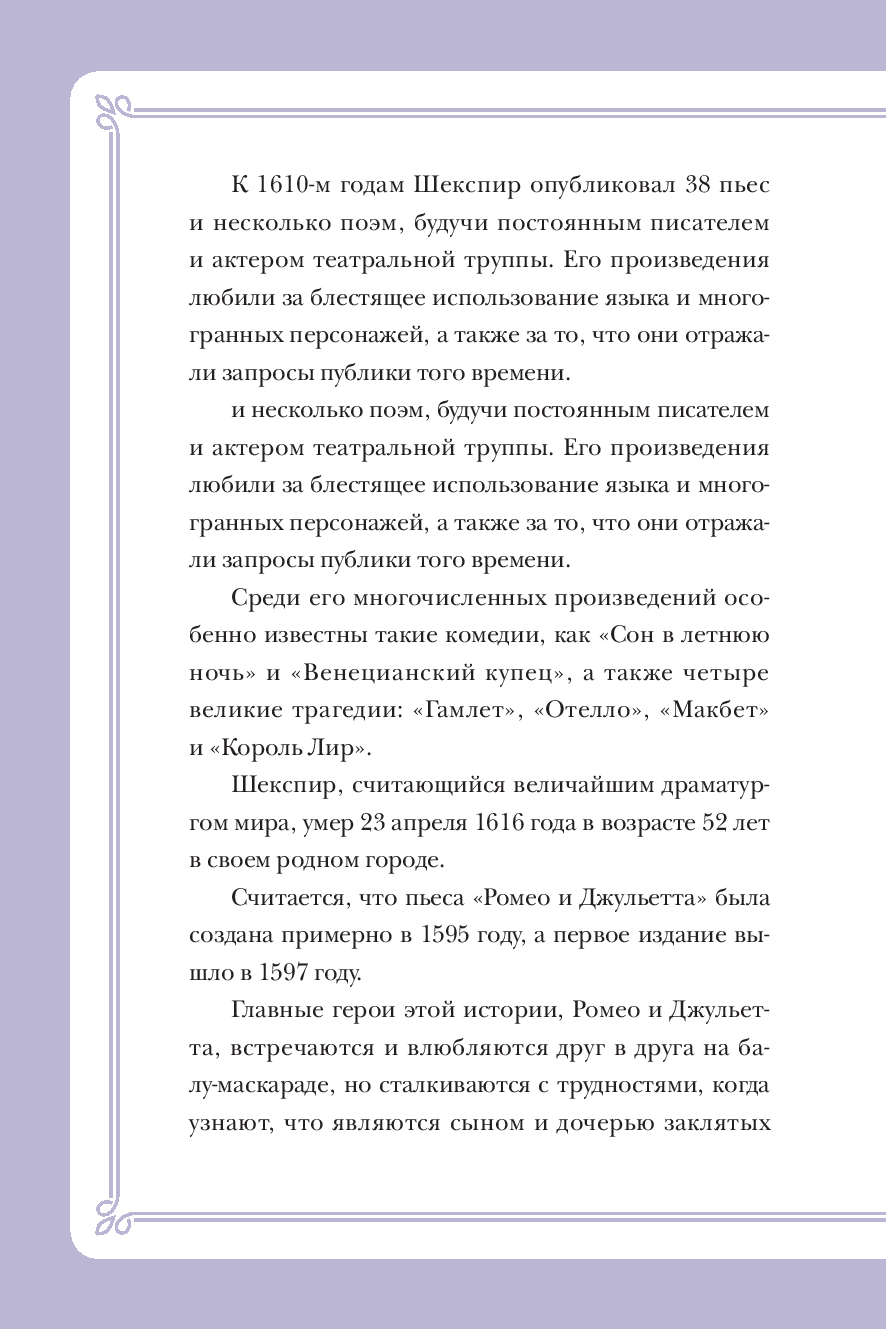 К 1610-м годам Шекспир опубликовал 38 пьес и несколько поэм, будучи постоянным писателем и актером театральной труппы. Его произведения любили за блестящее использование языка и многогранных персонажей, а также за то, что они отражали запросы публики того времени.

и несколько поэм, будучи постоянным писателем и актером театральной труппы. Его произведения любили за блестящее использование языка и многогранных персонажей, а также за то, что они отражали запросы публики того времени.

Среди его многочисленных произведений особенно известны такие комедии, как «Сон в летнюю ночь» и «Венецианский купец», а также четыре великие трагедии: «Гамлет», «Отелло», «Макбет» и «Король Лир».

Шекспир, считающийся величайшим драматургом мира, умер 23 апреля 1616 года в возрасте 52 лет в своем родном городе.

Считается, что пьеса «Ромео и Джульетта» была создана примерно в 1595 году, а первое издание вышло в 1597 году.

Главные герои этой истории, Ромео и Джульетта, встречаются и влюбляются друг в друга на балу-маскараде, но сталкиваются с трудностями, когда узнают, что являются сыном и дочерью заклятых